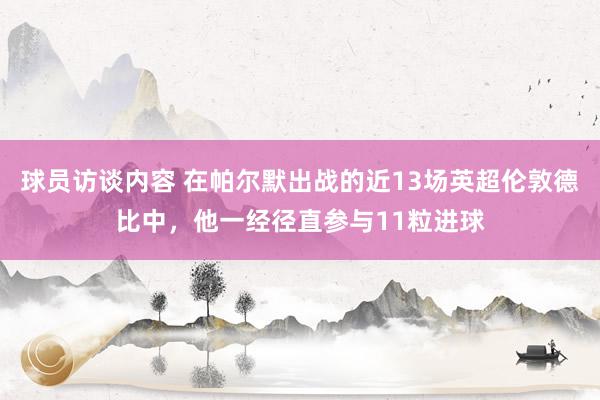 球员访谈内容 在帕尔默出战的近13场英超伦敦德比中，他一经径直参与11粒进球